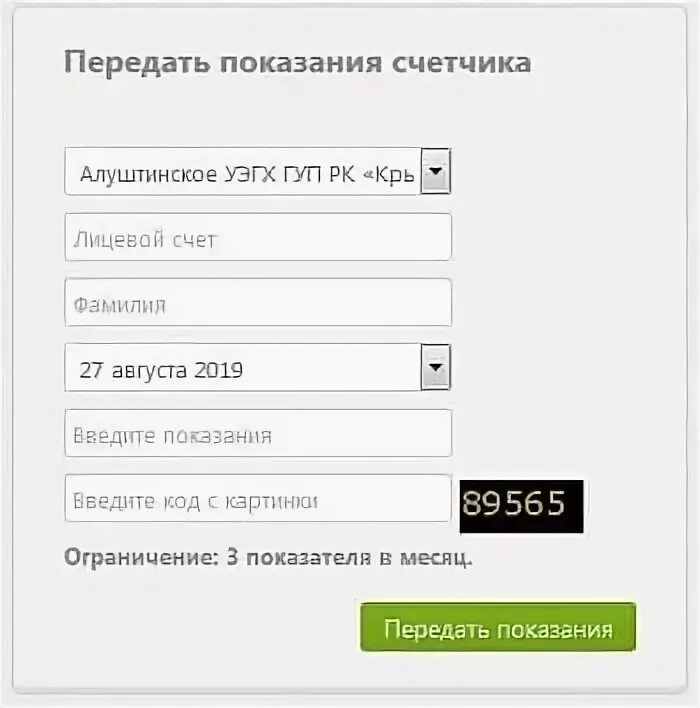 Передать показания счетчика

Алуштинское УЭГХ ГУП РК «Кры

Лицевой счет

Фамилия

27 августа 2019

Введите показания

Введите код с картинки

89565

Ограничение: 3 показателя в месяц.

Передать показания